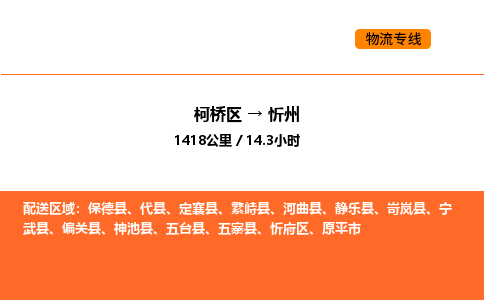 物流专线

柯桥区 → 忻州
1418公里 / 14.3小时

配送区域：保德县、代县、定襄县、繁峙县、河曲县、静乐县、岢岚县、宁武县、偏关县、神池县、五台县、五寨县、忻府区、原平市